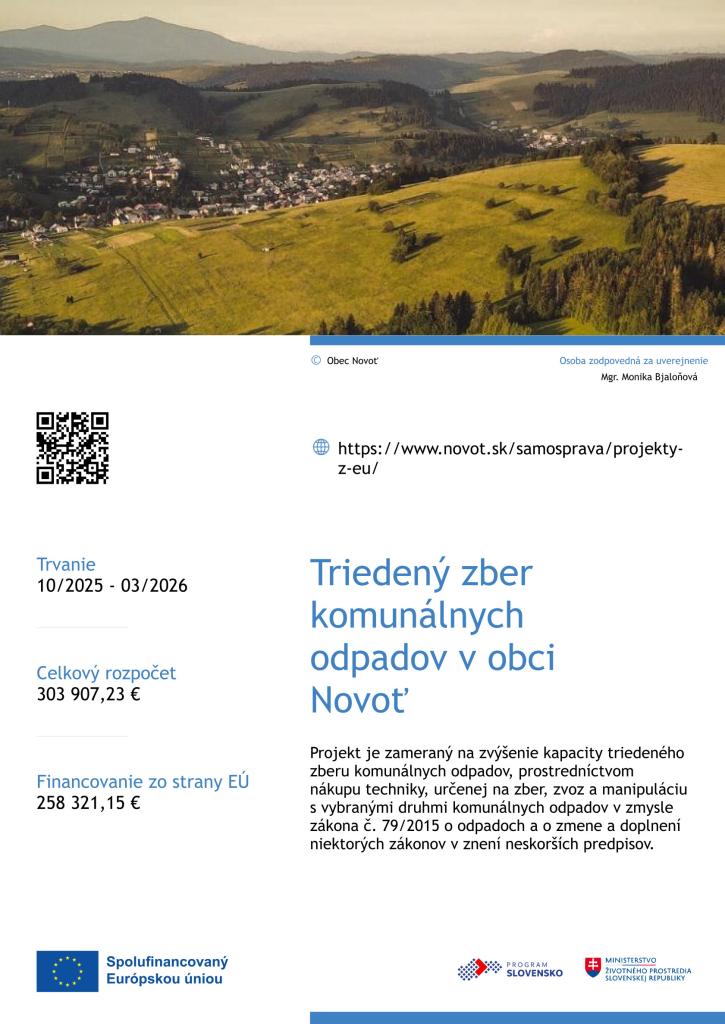 © Obec Novoť

Osoba zodpovedná za uverejnenie
Mgr. Monika Bjaloňová

https://www.novot.sk/samosprava/projekty-z-eu/

Trvanie
10/2025 - 03/2026

Celkový rozpočet
303 907,23 €

Financovanie zo strany EÚ
258 321,15 €

Triedený zber komunálnych odpadov v obci Novoť

Projekt je zameraný na zvýšenie kapacity triedeného zberu komunálnych odpadov, prostredníctvom nákupu techniky, určenej na zber, zvoz a manipuláciu s vybranými druhmi komunálnych odpadov v zmysle zákona č. 79/2015 o odpadoch a o zmene a doplnení niektorých zákonov v znení neskorších predpisov.

Spolufinancovaný Európskou úniou

PROGRAM SLOVENSKO

MINISTERSTVO ŽIVOTNÉHO PROSTREDIA SLOVENSKEJ REPUBLIKY